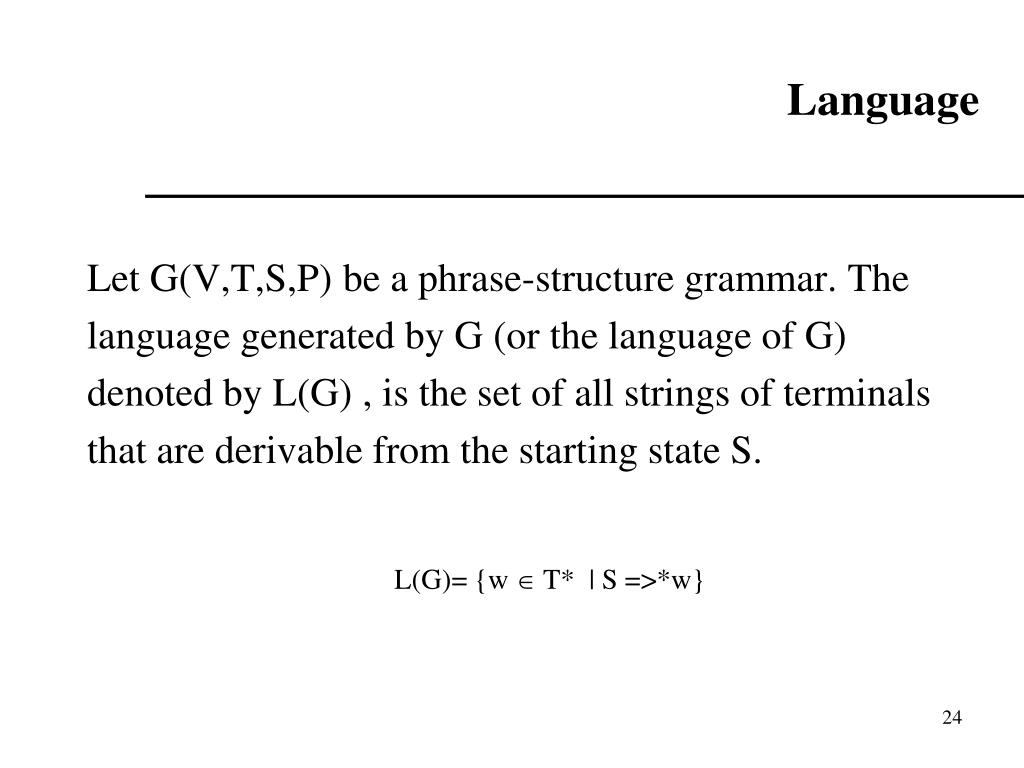 Language

Let G(V,T,S,P) be a phrase-structure grammar. The language generated by G (or the language of G) denoted by L(G) , is the set of all strings of terminals that are derivable from the starting state S.

$L(G)= \{w \in T^* \mid S =>^* w\}$

24